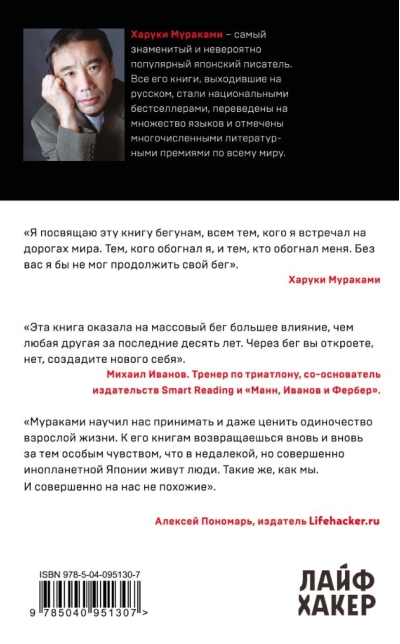 Харуки Мураками – самый знаменитый и невероятно популярный японский писатель. Все его книги, выходившие на русском, стали национальными бестселлерами, переведены на множество языков и отмечены многочисленными литературными премиями по всему миру.

«Я посвящаю эту книгу бегунам, всем тем, кого я встречал на дорогах мира. Тем, кого обогнал я, и тем, кто обогнал меня. Без вас я бы не мог продолжить свой бег».

Харуки Мураками

«Эта книга оказала на массовый бег большее влияние, чем любая другая за последние десять лет. Через бег вы откроете, нет, создадите нового себя».

Михаил Иванов. Тренер по триатлону, со-основатель издательств Smart Reading и «Манн, Иванов и Фербер».

«Мураками научил нас принимать и даже ценить одиночество взрослой жизни. К его книгам возвращаешься вновь и вновь за тем особым чувством, что в недалекой, но совершенно инопланетной Японии живут люди. Такие же, как мы. И совершенно на нас не похожие».

Алексей Пономарь, издатель Lifehacker.ru

ISBN 978-5-04-095130-7

9 785040 951307 >

ЛАЙФ
ХАКЕР